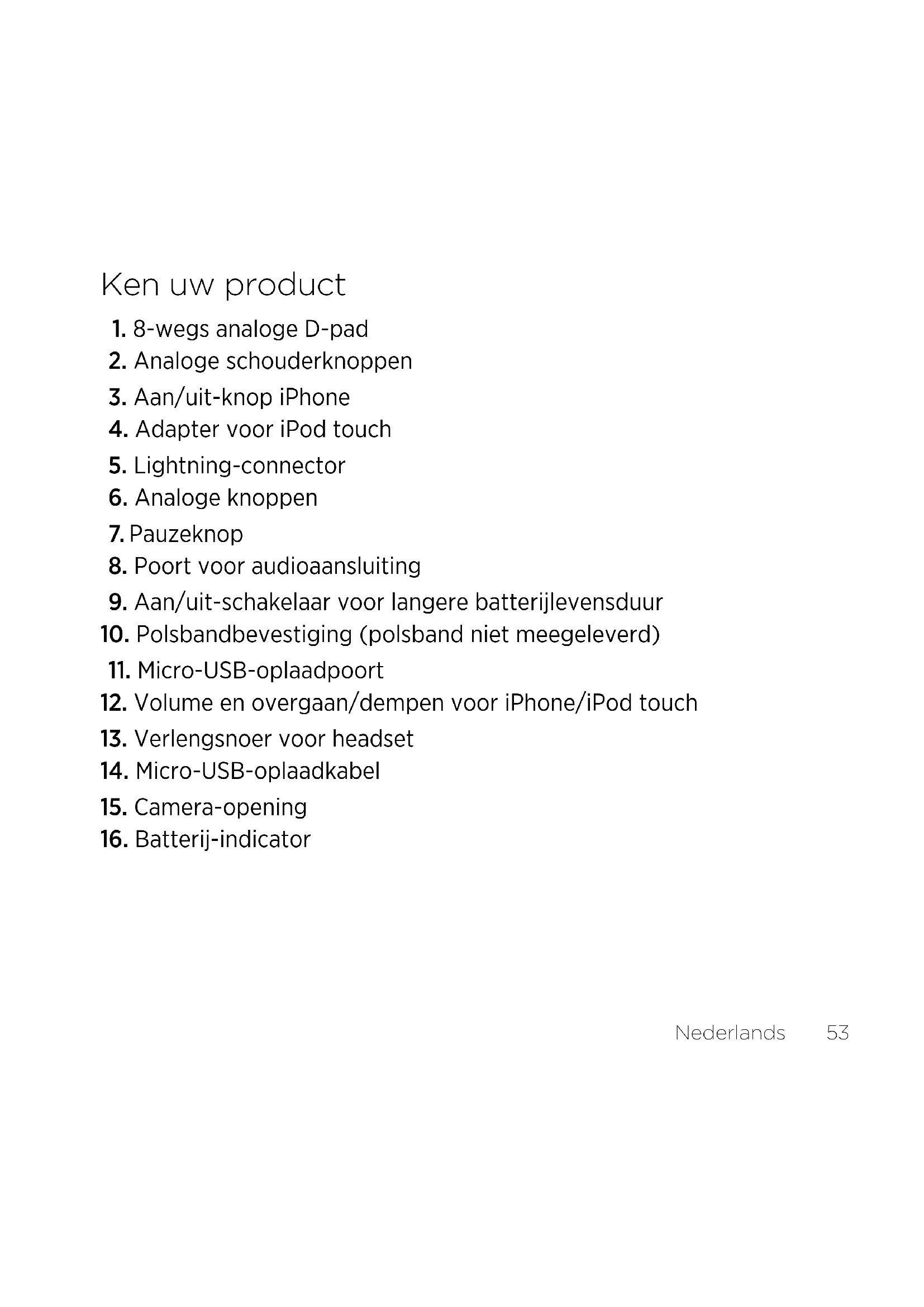 Ken uw product

1. 8-wegs analoge D-pad
2. Analoge schouderknoppen
3. Aan/uit-knop iPhone
4. Adapter voor iPod touch
5. Lightning-connector
6. Analoge knoppen
7. Pauzeknop
8. Poort voor audioaansluiting
9. Aan/uit-schakelaar voor langere batterijlevensduur
10. Polsbandbevestiging (polsband niet meegeleverd)
11. Micro-USB-oplaadpoort
12. Volume en overgaan/dempen voor iPhone/iPod touch
13. Verlengsnoer voor headset
14. Micro-USB-oplaadkabel
15. Camera-opening
16. Batterij-indicator

Nederlands 53